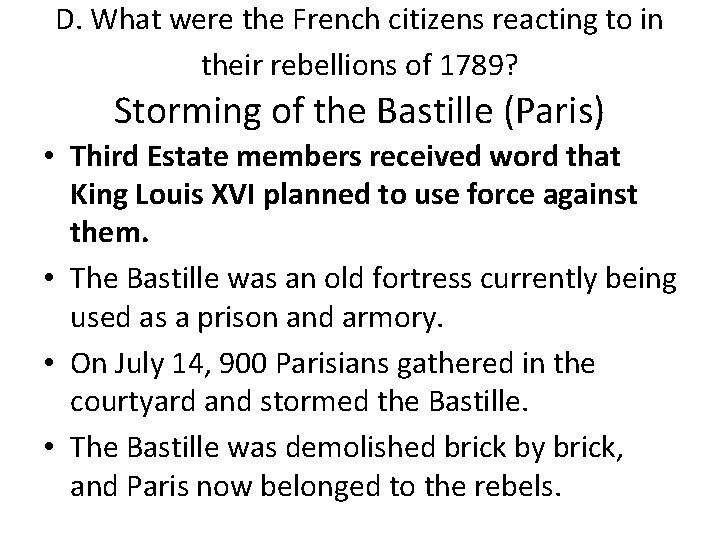 D. What were the French citizens reacting to in their rebellions of 1789?

Storming of the Bastille (Paris)

• Third Estate members received word that King Louis XVI planned to use force against them.
• The Bastille was an old fortress currently being used as a prison and armory.
• On July 14, 900 Parisians gathered in the courtyard and stormed the Bastille.
• The Bastille was demolished brick by brick, and Paris now belonged to the rebels.